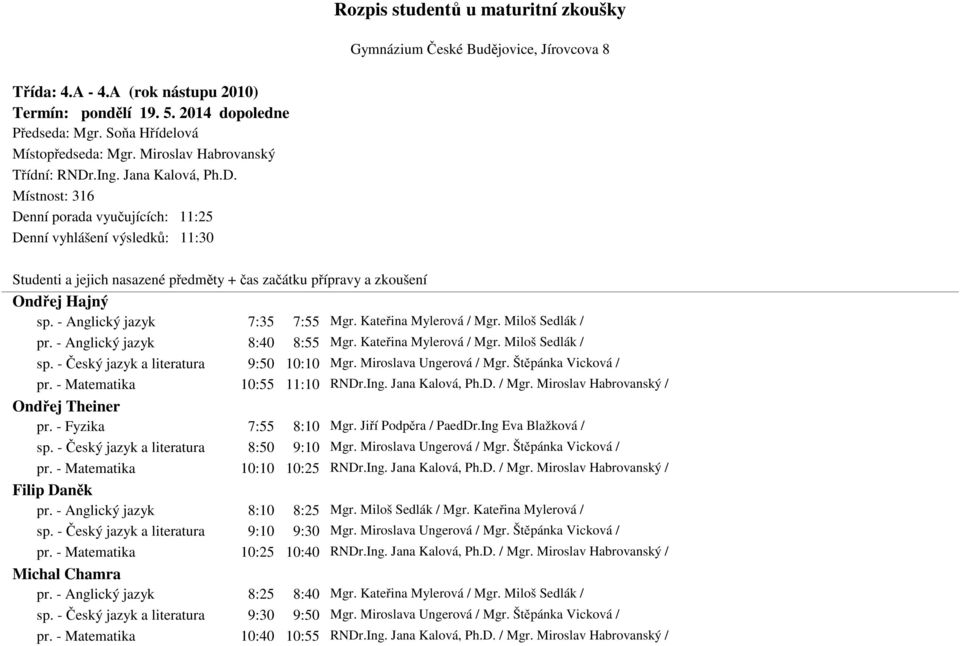 Rozpis studentů u maturitní zkoušky

Gymnázium České Budějovice, Jírovcova 8

Třída: 4.A - 4.A (rok nástupu 2010)
Termín: pondělí 19. 5. 2014 dopoledne
Předseda: Mgr. Soňa Hřídelová
Místopředseda: Mgr. Miroslav Habrovanský
Třídní: RNDr.Ing. Jana Kalová, Ph.D.
Místnost: 316
Denní porada vyučujících: 11:25
Denní vyhlášení výsledků: 11:30

Studenti a jejich nasazené předměty + čas začátku přípravy a zkoušení

Ondřej Hajný

| | | | |
|---|---|---|---|
| sp. - Anglický jazyk | 7:35 | 7:55 | Mgr. Kateřina Mylerová / Mgr. Miloš Sedlák / |
| pr. - Anglický jazyk | 8:40 | 8:55 | Mgr. Kateřina Mylerová / Mgr. Miloš Sedlák / |
| sp. - Český jazyk a literatura | 9:50 | 10:10 | Mgr. Miroslava Ungerová / Mgr. Štěpánka Vicková / |
| pr. - Matematika | 10:55 | 11:10 | RNDr.Ing. Jana Kalová, Ph.D. / Mgr. Miroslav Habrovanský / |

Ondřej Theiner

| | | | |
|---|---|---|---|
| pr. - Fyzika | 7:55 | 8:10 | Mgr. Jiří Podpěra / PaedDr.Ing Eva Blažková / |
| sp. - Český jazyk a literatura | 8:50 | 9:10 | Mgr. Miroslava Ungerová / Mgr. Štěpánka Vicková / |
| pr. - Matematika | 10:10 | 10:25 | RNDr.Ing. Jana Kalová, Ph.D. / Mgr. Miroslav Habrovanský / |

Filip Daněk

| | | | |
|---|---|---|---|
| pr. - Anglický jazyk | 8:10 | 8:25 | Mgr. Miloš Sedlák / Mgr. Kateřina Mylerová / |
| sp. - Český jazyk a literatura | 9:10 | 9:30 | Mgr. Miroslava Ungerová / Mgr. Štěpánka Vicková / |
| pr. - Matematika | 10:25 | 10:40 | RNDr.Ing. Jana Kalová, Ph.D. / Mgr. Miroslav Habrovanský / |

Michal Chamra

| | | | |
|---|---|---|---|
| pr. - Anglický jazyk | 8:25 | 8:40 | Mgr. Kateřina Mylerová / Mgr. Miloš Sedlák / |
| sp. - Český jazyk a literatura | 9:30 | 9:50 | Mgr. Miroslava Ungerová / Mgr. Štěpánka Vicková / |
| pr. - Matematika | 10:40 | 10:55 | RNDr.Ing. Jana Kalová, Ph.D. / Mgr. Miroslav Habrovanský / |